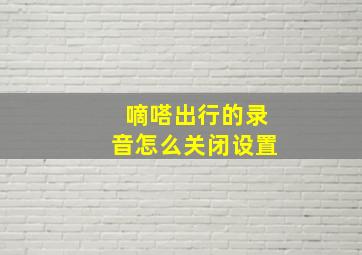 嘀嗒出行的录音怎么关闭设置